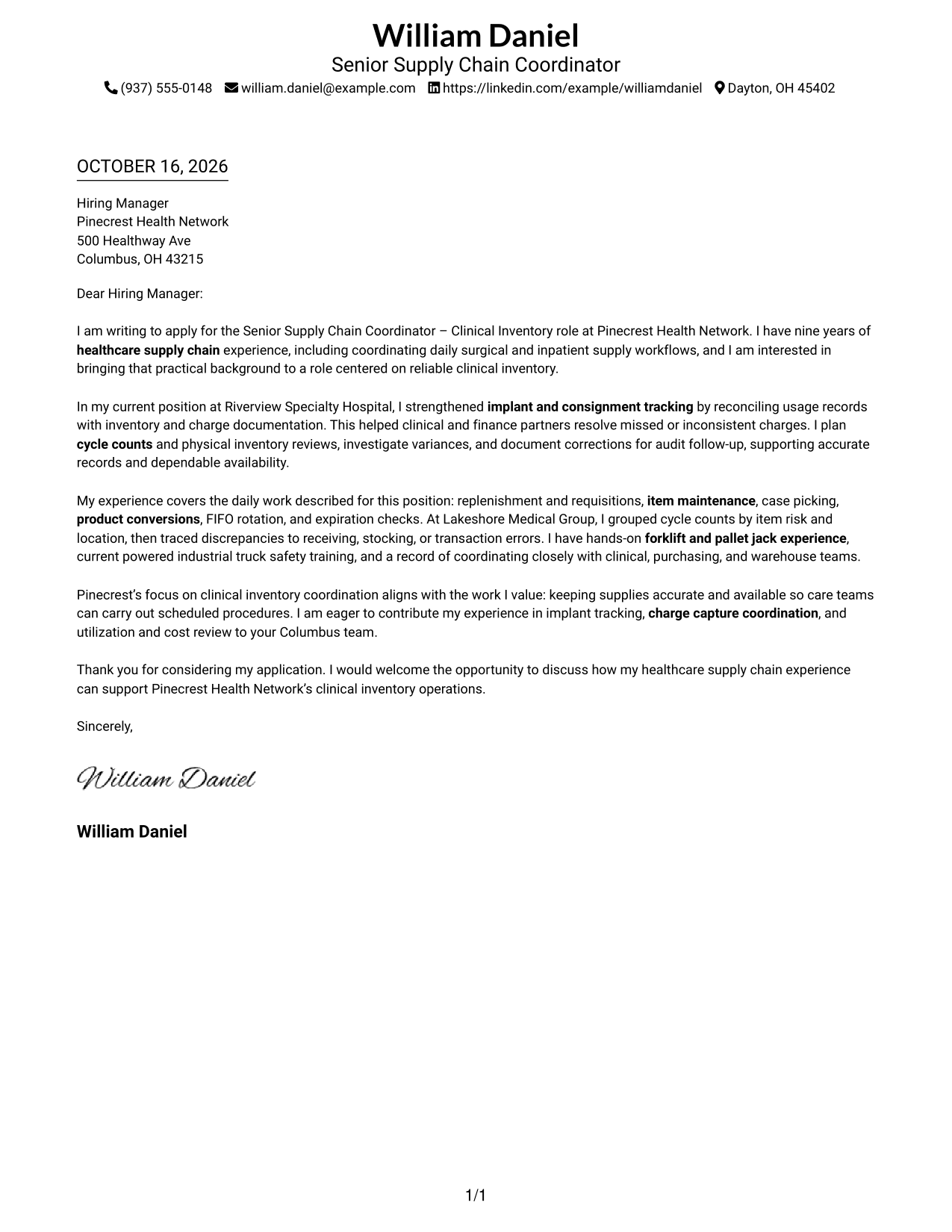 William Daniel
Senior Supply Chain Coordinator
(937) 555-0148 william.daniel@example.com https://linkedin.com/example/williamdaniel Dayton, OH 45402

OCTOBER 16, 2026

Hiring Manager
Pinecrest Health Network
500 Healthway Ave
Columbus, OH 43215

Dear Hiring Manager:

I am writing to apply for the Senior Supply Chain Coordinator – Clinical Inventory role at Pinecrest Health Network. I have nine years of healthcare supply chain experience, including coordinating daily surgical and inpatient supply workflows, and I am interested in bringing that practical background to a role centered on reliable clinical inventory.

In my current position at Riverview Specialty Hospital, I strengthened implant and consignment tracking by reconciling usage records with inventory and charge documentation. This helped clinical and finance partners resolve missed or inconsistent charges. I plan cycle counts and physical inventory reviews, investigate variances, and document corrections for audit follow-up, supporting accurate records and dependable availability.

My experience covers the daily work described for this position: replenishment and requisitions, item maintenance, case picking, product conversions, FIFO rotation, and expiration checks. At Lakeshore Medical Group, I grouped cycle counts by item risk and location, then traced discrepancies to receiving, stocking, or transaction errors. I have hands-on forklift and pallet jack experience, current powered industrial truck safety training, and a record of coordinating closely with clinical, purchasing, and warehouse teams.

Pinecrest's focus on clinical inventory coordination aligns with the work I value: keeping supplies accurate and available so care teams can carry out scheduled procedures. I am eager to contribute my experience in implant tracking, charge capture coordination, and utilization and cost review to your Columbus team.

Thank you for considering my application. I would welcome the opportunity to discuss how my healthcare supply chain experience can support Pinecrest Health Network's clinical inventory operations.

Sincerely,

William Daniel

William Daniel

1/1